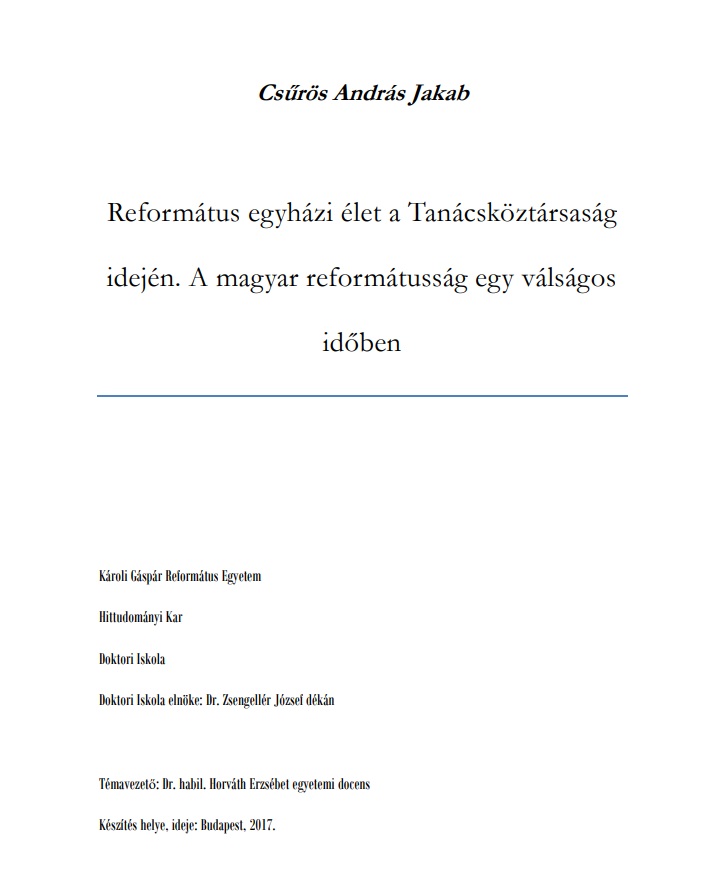 Csűrös András Jakab

Református egyházi élet a Tanácsköztársaság idején. A magyar reformátusság egy válságos időben

Károli Gáspár Református Egyetem

Hittudományi Kar

Doktori Iskola

Doktori Iskola elnöke: Dr. Zsengellér József dékán

Témavezető: Dr. habil. Horváth Erzsébet egyetemi docens

Készítés helye, ideje: Budapest, 2017.